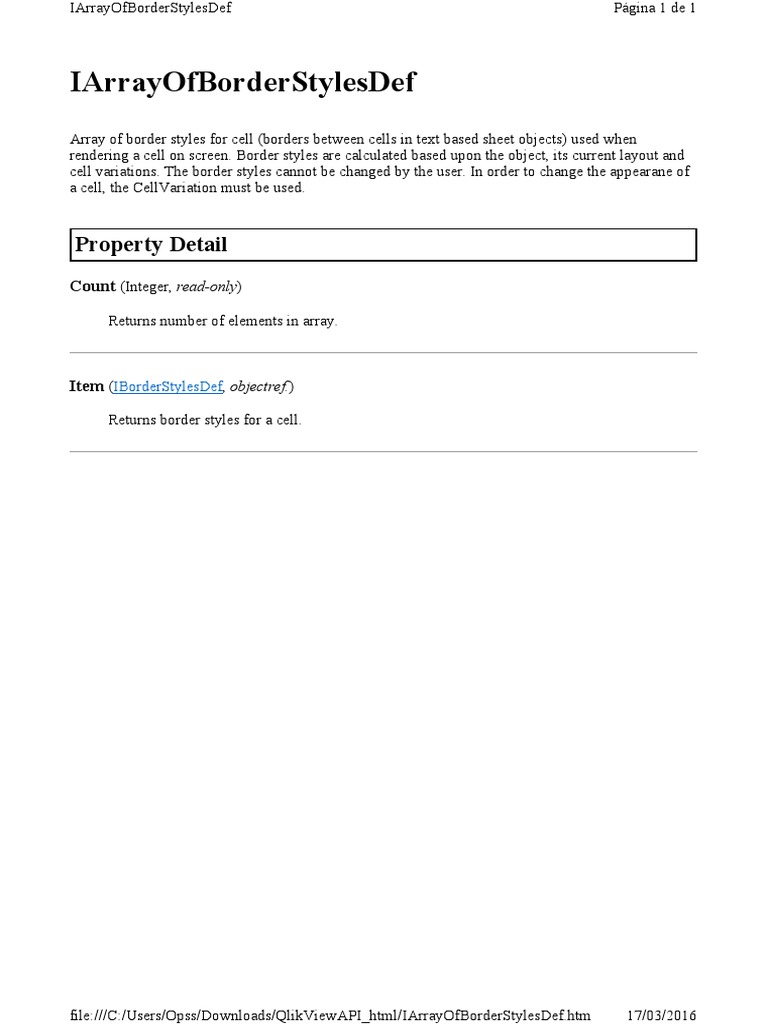 IArrayOfBorderStylesDef Página 1 de 1

IArrayOfBorderStylesDef

Array of border styles for cell (borders between cells in text based sheet objects) used when rendering a cell on screen. Border styles are calculated based upon the object, its current layout and cell variations. The border styles cannot be changed by the user. In order to change the appearane of a cell, the CellVariation must be used.

Property Detail

Count (Integer, read-only)

Returns number of elements in array.

Item (IBorderStylesDef, objectref)

Returns border styles for a cell.

file:///C:/Users/Opss/Downloads/QlikViewAPI_html/IArrayOfBorderStylesDef.htm 17/03/2016